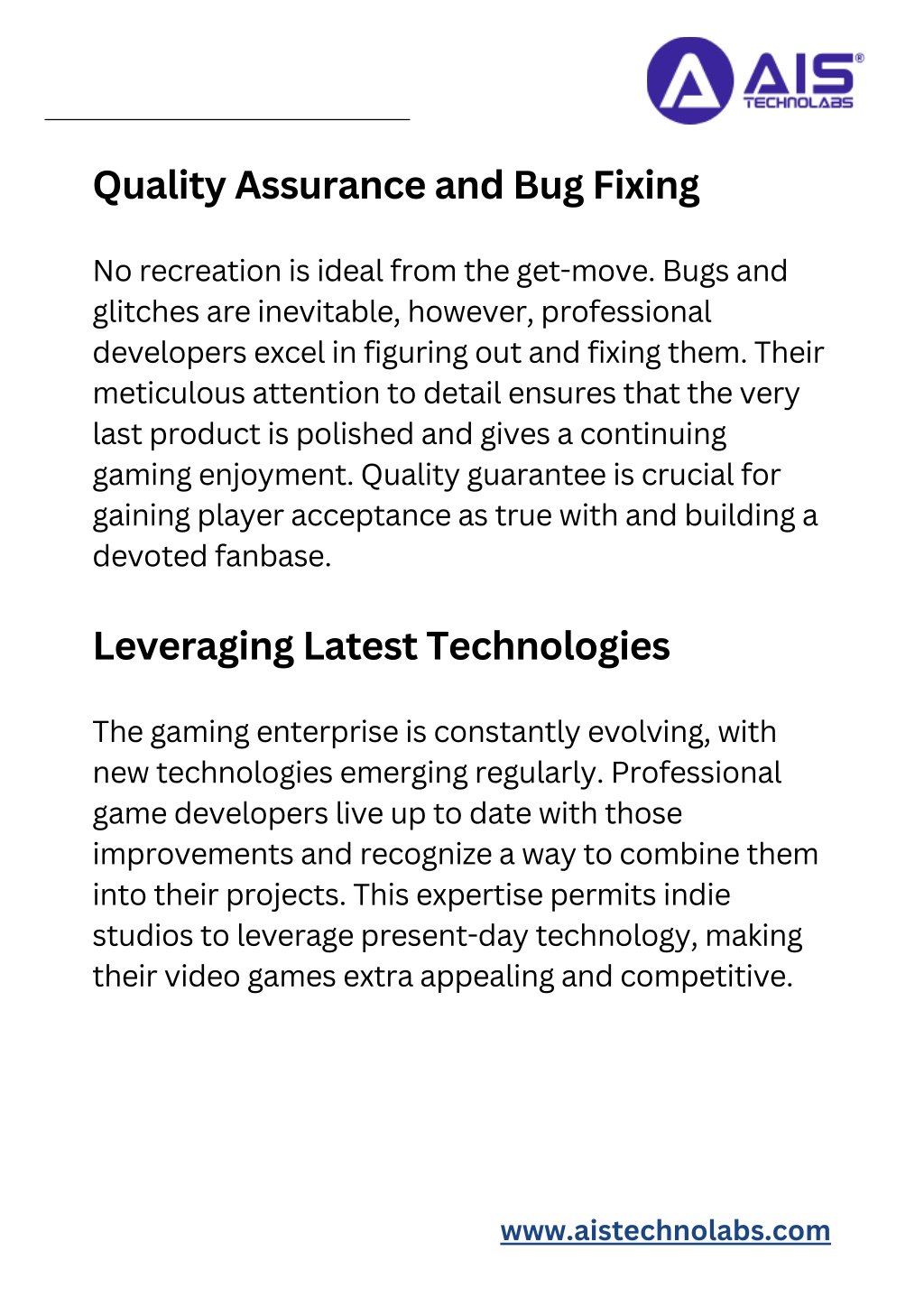 AIS® TECHNOLABS

Quality Assurance and Bug Fixing

No recreation is ideal from the get-move. Bugs and glitches are inevitable, however, professional developers excel in figuring out and fixing them. Their meticulous attention to detail ensures that the very last product is polished and gives a continuing gaming enjoyment. Quality guarantee is crucial for gaining player acceptance as true with and building a devoted fanbase.

Leveraging Latest Technologies

The gaming enterprise is constantly evolving, with new technologies emerging regularly. Professional game developers live up to date with those improvements and recognize a way to combine them into their projects. This expertise permits indie studios to leverage present-day technology, making their video games extra appealing and competitive.

www.aistechnolabs.com